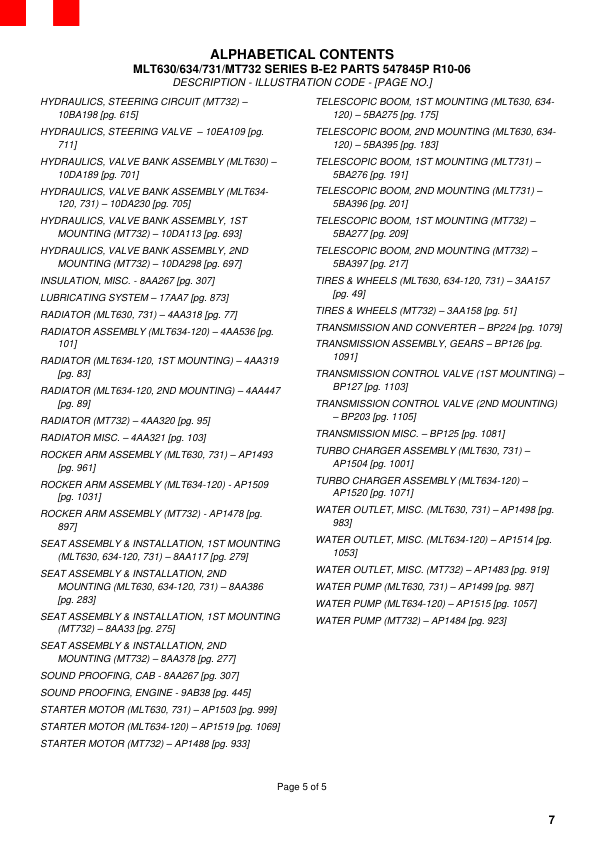 ALPHABETICAL CONTENTS
MLT630/634/731/MT732 SERIES B-E2 PARTS 547845P R10-06
DESCRIPTION - ILLUSTRATION CODE - [PAGE NO.]

HYDRAULICS, STEERING CIRCUIT (MT732) – 10BA198 [pg. 615]

HYDRAULICS, STEERING VALVE – 10EA109 [pg. 711]

HYDRAULICS, VALVE BANK ASSEMBLY (MLT630) – 10DA189 [pg. 701]

HYDRAULICS, VALVE BANK ASSEMBLY (MLT634-120, 731) – 10DA230 [pg. 705]

HYDRAULICS, VALVE BANK ASSEMBLY, 1ST MOUNTING (MT732) – 10DA113 [pg. 693]

HYDRAULICS, VALVE BANK ASSEMBLY, 2ND MOUNTING (MT732) – 10DA298 [pg. 697]

INSULATION, MISC. - 8AA267 [pg. 307]

LUBRICATING SYSTEM – 17AA7 [pg. 873]

RADIATOR (MLT630, 731) – 4AA318 [pg. 77]

RADIATOR ASSEMBLY (MLT634-120) – 4AA536 [pg. 101]

RADIATOR (MLT634-120, 1ST MOUNTING) – 4AA319 [pg. 83]

RADIATOR (MLT634-120, 2ND MOUNTING) – 4AA447 [pg. 89]

RADIATOR (MT732) – 4AA320 [pg. 95]

RADIATOR MISC. – 4AA321 [pg. 103]

ROCKER ARM ASSEMBLY (MLT630, 731) – AP1493 [pg. 961]

ROCKER ARM ASSEMBLY (MLT634-120) - AP1509 [pg. 1031]

ROCKER ARM ASSEMBLY (MT732) - AP1478 [pg. 897]

SEAT ASSEMBLY & INSTALLATION, 1ST MOUNTING (MLT630, 634-120, 731) – 8AA117 [pg. 279]

SEAT ASSEMBLY & INSTALLATION, 2ND MOUNTING (MLT630, 634-120, 731) – 8AA386 [pg. 283]

SEAT ASSEMBLY & INSTALLATION, 1ST MOUNTING (MT732) – 8AA33 [pg. 275]

SEAT ASSEMBLY & INSTALLATION, 2ND MOUNTING (MT732) – 8AA378 [pg. 277]

SOUND PROOFING, CAB - 8AA267 [pg. 307]

SOUND PROOFING, ENGINE - 9AB38 [pg. 445]

STARTER MOTOR (MLT630, 731) – AP1503 [pg. 999]

STARTER MOTOR (MLT634-120) – AP1519 [pg. 1069]

STARTER MOTOR (MT732) – AP1488 [pg. 933]

TELESCOPIC BOOM, 1ST MOUNTING (MLT630, 634-120) – 5BA275 [pg. 175]

TELESCOPIC BOOM, 2ND MOUNTING (MLT630, 634-120) – 5BA395 [pg. 183]

TELESCOPIC BOOM, 1ST MOUNTING (MLT731) – 5BA276 [pg. 191]

TELESCOPIC BOOM, 2ND MOUNTING (MLT731) – 5BA396 [pg. 201]

TELESCOPIC BOOM, 1ST MOUNTING (MT732) – 5BA277 [pg. 209]

TELESCOPIC BOOM, 2ND MOUNTING (MT732) – 5BA397 [pg. 217]

TIRES & WHEELS (MLT630, 634-120, 731) – 3AA157 [pg. 49]

TIRES & WHEELS (MT732) – 3AA158 [pg. 51]

TRANSMISSION AND CONVERTER – BP224 [pg. 1079]

TRANSMISSION ASSEMBLY, GEARS – BP126 [pg. 1091]

TRANSMISSION CONTROL VALVE (1ST MOUNTING) – BP127 [pg. 1103]

TRANSMISSION CONTROL VALVE (2ND MOUNTING) – BP203 [pg. 1105]

TRANSMISSION MISC. – BP125 [pg. 1081]

TURBO CHARGER ASSEMBLY (MLT630, 731) – AP1504 [pg. 1001]

TURBO CHARGER ASSEMBLY (MLT634-120) – AP1520 [pg. 1071]

WATER OUTLET, MISC. (MLT630, 731) – AP1498 [pg. 983]

WATER OUTLET, MISC. (MLT634-120) – AP1514 [pg. 1053]

WATER OUTLET, MISC. (MT732) – AP1483 [pg. 919]

WATER PUMP (MLT630, 731) – AP1499 [pg. 987]

WATER PUMP (MLT634-120) – AP1515 [pg. 1057]

WATER PUMP (MT732) – AP1484 [pg. 923]

Page 5 of 5

7